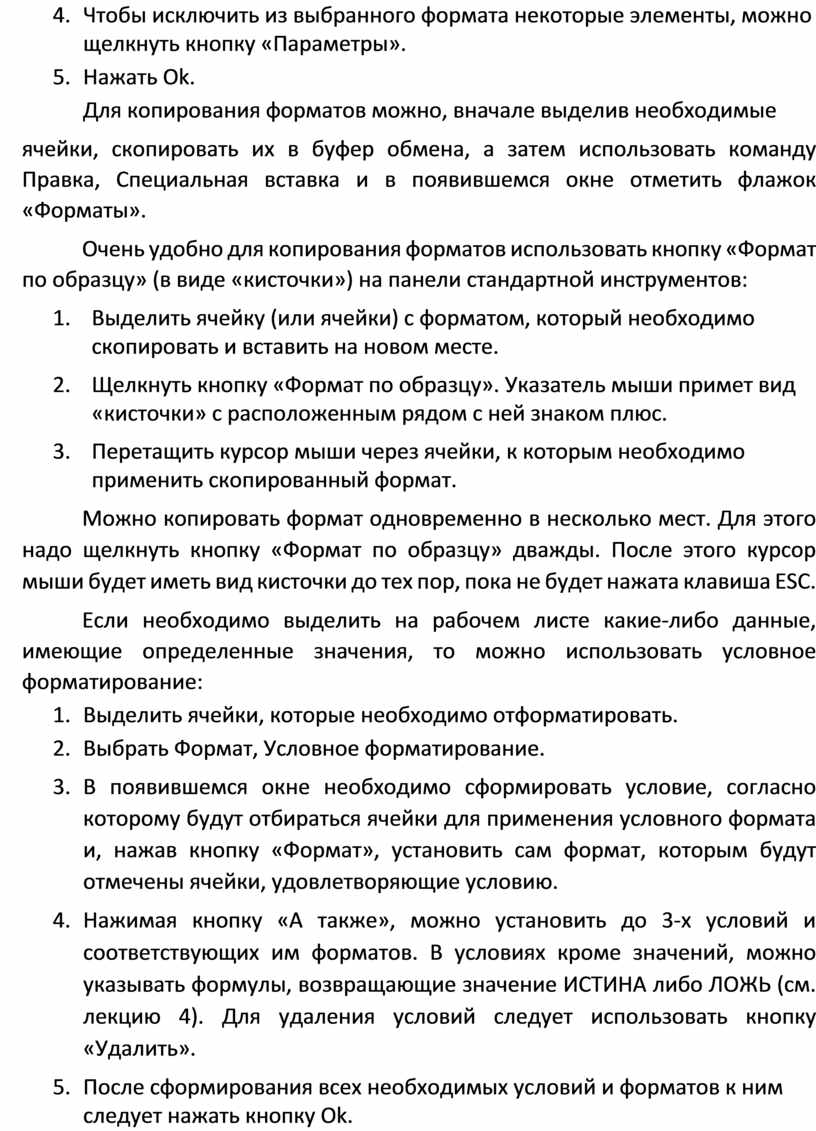 4. Чтобы исключить из выбранного формата некоторые элементы, можно щелкнуть кнопку «Параметры».
5. Нажать Ok.

Для копирования форматов можно, вначале выделив необходимые ячейки, скопировать их в буфер обмена, а затем использовать команду Правка, Специальная вставка и в появившемся окне отметить флажок «Форматы».

Очень удобно для копирования форматов использовать кнопку «Формат по образцу» (в виде «кисточки») на панели стандартной инструментов:

1. Выделить ячейку (или ячейки) с форматом, который необходимо скопировать и вставить на новом месте.
2. Щелкнуть кнопку «Формат по образцу». Указатель мыши примет вид «кисточки» с расположенным рядом с ней знаком плюс.
3. Перетащить курсор мыши через ячейки, к которым необходимо применить скопированный формат.

Можно копировать формат одновременно в несколько мест. Для этого надо щелкнуть кнопку «Формат по образцу» дважды. После этого курсор мыши будет иметь вид кисточки до тех пор, пока не будет нажата клавиша ESC.

Если необходимо выделить на рабочем листе какие-либо данные, имеющие определенные значения, то можно использовать условное форматирование:

1. Выделить ячейки, которые необходимо отформатировать.
2. Выбрать Формат, Условное форматирование.
3. В появившемся окне необходимо сформировать условие, согласно которому будут отбираться ячейки для применения условного формата и, нажав кнопку «Формат», установить сам формат, которым будут отмечены ячейки, удовлетворяющие условию.
4. Нажимая кнопку «А также», можно установить до 3-х условий и соответствующих им форматов. В условиях кроме значений, можно указывать формулы, возвращающие значение ИСТИНА либо ЛОЖЬ (см. лекцию 4). Для удаления условий следует использовать кнопку «Удалить».
5. После сформирования всех необходимых условий и форматов к ним следует нажать кнопку Ok.